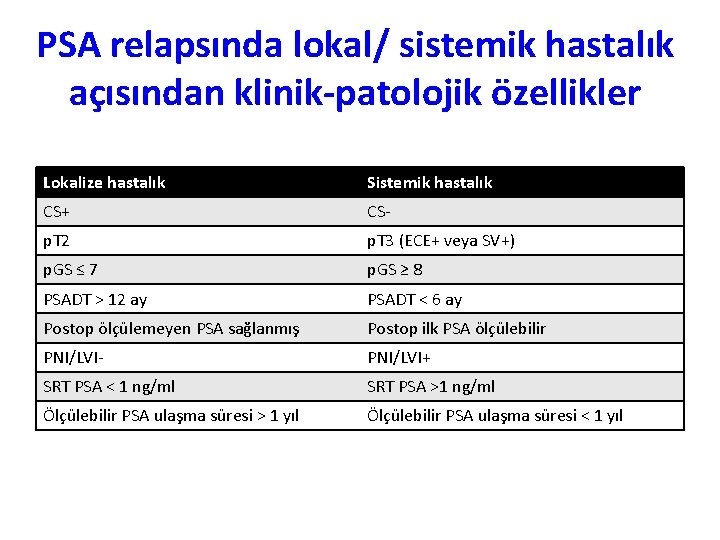 PSA relapsında lokal/ sistemik hastalık açısından klinik-patolojik özellikler

| Lokalize hastalık | Sistemik hastalık |
|---|---|
| CS+ | CS- |
| pT2 | pT3 (ECE+ veya SV+) |
| pGS ≤ 7 | pGS ≥ 8 |
| PSADT > 12 ay | PSADT < 6 ay |
| Postop ölçülemeyen PSA sağlanmış | Postop ilk PSA ölçülebilir |
| PNI/LVI- | PNI/LVI+ |
| SRT PSA < 1 ng/ml | SRT PSA >1 ng/ml |
| Ölçülebilir PSA ulaşma süresi > 1 yıl | Ölçülebilir PSA ulaşma süresi < 1 yıl |